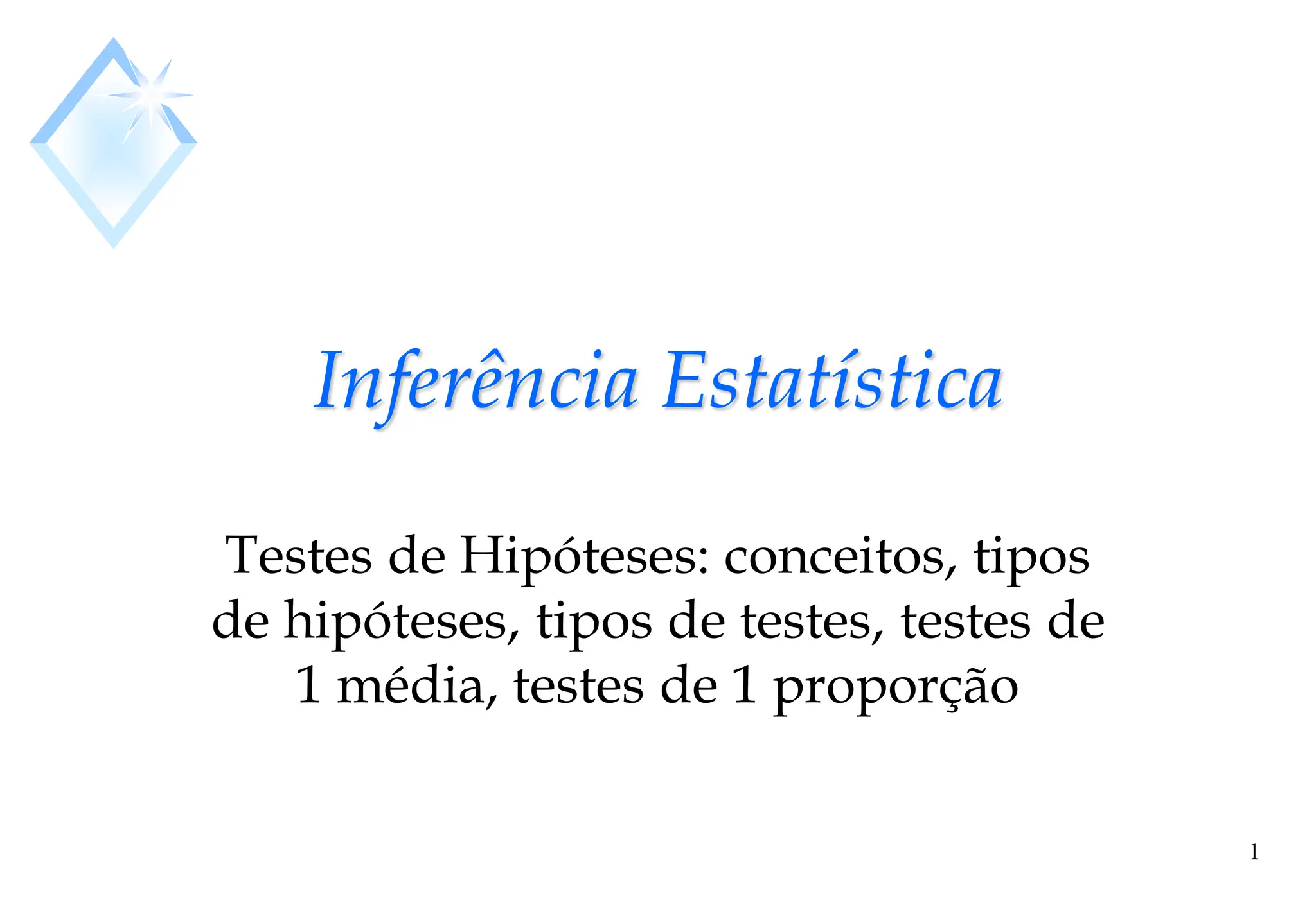 Inferência Estatística

Testes de Hipóteses: conceitos, tipos de hipóteses, tipos de testes, testes de 1 média, testes de 1 proporção

1